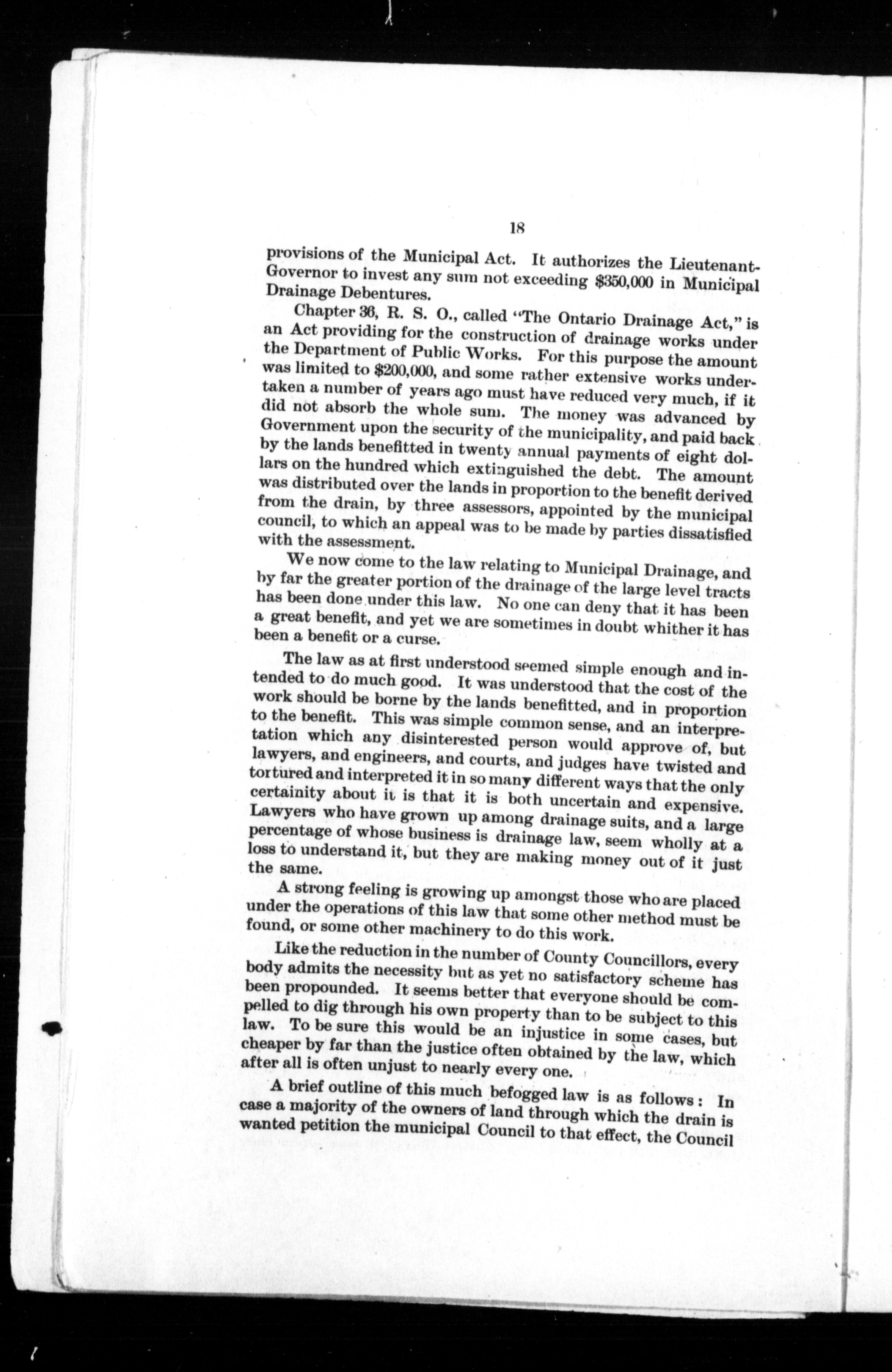 18

provisions of the Municipal Act. It authorizes the Lieutenant-Governor to invest any sum not exceeding $350,000 in Municipal Drainage Debentures.

Chapter 36, R. S. O., called "The Ontario Drainage Act," is an Act providing for the construction of drainage works under the Department of Public Works. For this purpose the amount was limited to $200,000, and some rather extensive works undertaken a number of years ago must have reduced very much, if it did not absorb the whole sum. The money was advanced by Government upon the security of the municipality, and paid back by the lands benefitted in twenty annual payments of eight dollars on the hundred which extinguished the debt. The amount was distributed over the lands in proportion to the benefit derived from the drain, by three assessors, appointed by the municipal council, to which an appeal was to be made by parties dissatisfied with the assessment.

We now come to the law relating to Municipal Drainage, and by far the greater portion of the drainage of the large level tracts has been done under this law. No one can deny that it has been a great benefit, and yet we are sometimes in doubt whither it has been a benefit or a curse.

The law as at first understood seemed simple enough and intended to do much good. It was understood that the cost of the work should be borne by the lands benefitted, and in proportion to the benefit. This was simple common sense, and an interpretation which any disinterested person would approve of, but lawyers, and engineers, and courts, and judges have twisted and tortured and interpreted it in so many different ways that the only certainity about it is that it is both uncertain and expensive. Lawyers who have grown up among drainage suits, and a large percentage of whose business is drainage law, seem wholly at a loss to understand it, but they are making money out of it just the same.

A strong feeling is growing up amongst those who are placed under the operations of this law that some other method must be found, or some other machinery to do this work.

Like the reduction in the number of County Councillors, every body admits the necessity but as yet no satisfactory scheme has been propounded. It seems better that everyone should be compelled to dig through his own property than to be subject to this law. To be sure this would be an injustice in some cases, but cheaper by far than the justice often obtained by the law, which after all is often unjust to nearly every one.

A brief outline of this much befogged law is as follows: In case a majority of the owners of land through which the drain is wanted petition the municipal Council to that effect, the Council